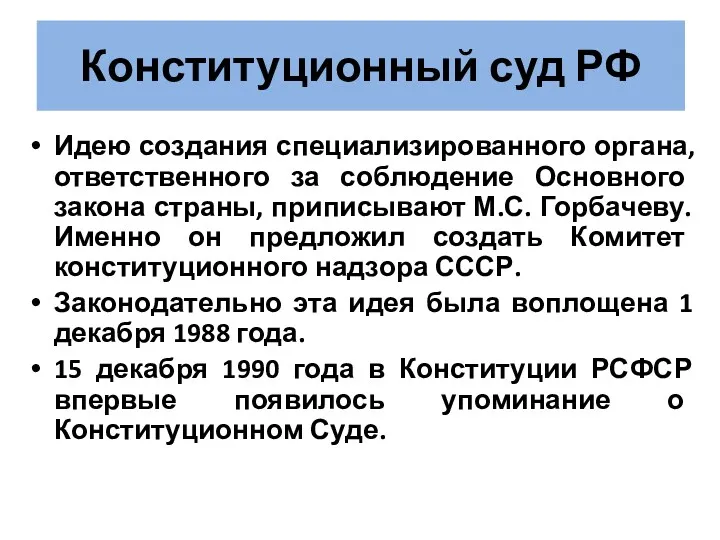 Конституционный суд РФ

• Идею создания специализированного органа, ответственного за соблюдение Основного закона страны, приписывают М.С. Горбачеву. Именно он предложил создать Комитет конституционного надзора СССР.

• Законодательно эта идея была воплощена 1 декабря 1988 года.

• 15 декабря 1990 года в Конституции РСФСР впервые появилось упоминание о Конституционном Суде.